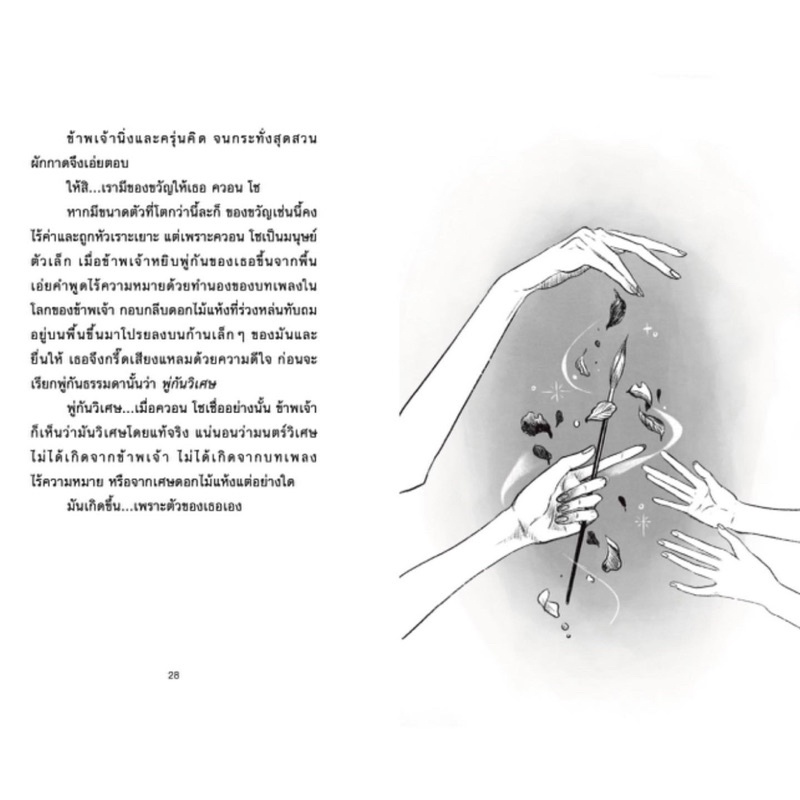 ข้าพเจ้านิ่งและครุ่นคิด จนกระทั่งสุดสวนผักกาดจึงเอ่ยตอบ

ให้สิ...เรามีของขวัญให้เธอ ควอน โซ

หากมีขนาดตัวที่โตกว่านี้ละก็ ของขวัญเช่นนี้คงไร้ค่าและถูกหัวเราะเยาะ แต่เพราะควอน โซเป็นมนุษย์ตัวเล็ก เมื่อข้าพเจ้าหยิบพู่กันของเธอขึ้นจากพื้น เอ่ยคำพูดไร้ความหมายด้วยทำนองของบทเพลงในโลกของข้าพเจ้า กอบกลีบดอกไม้แห้งที่ร่วงหล่นทับถมอยู่บนพื้นขึ้นมาโปรยลงบนก้านเล็ก ๆ ของมันและยื่นให้ เธอจึงกรี๊ดเสียงแหลมด้วยความดีใจ ก่อนจะเรียกพู่กันธรรมดานั้นว่า พู่กันวิเศษ

พู่กันวิเศษ...เมื่อควอน โซเชื่ออย่างนั้น ข้าพเจ้าก็เห็นว่ามันวิเศษโดยแท้จริง แน่นอนว่ามนตร์วิเศษไม่ได้เกิดจากข้าพเจ้า ไม่ได้เกิดจากบทเพลงไร้ความหมาย หรือจากเศษดอกไม้แห้งแต่อย่างใด

มันเกิดขึ้น...เพราะตัวของเธอเอง

28